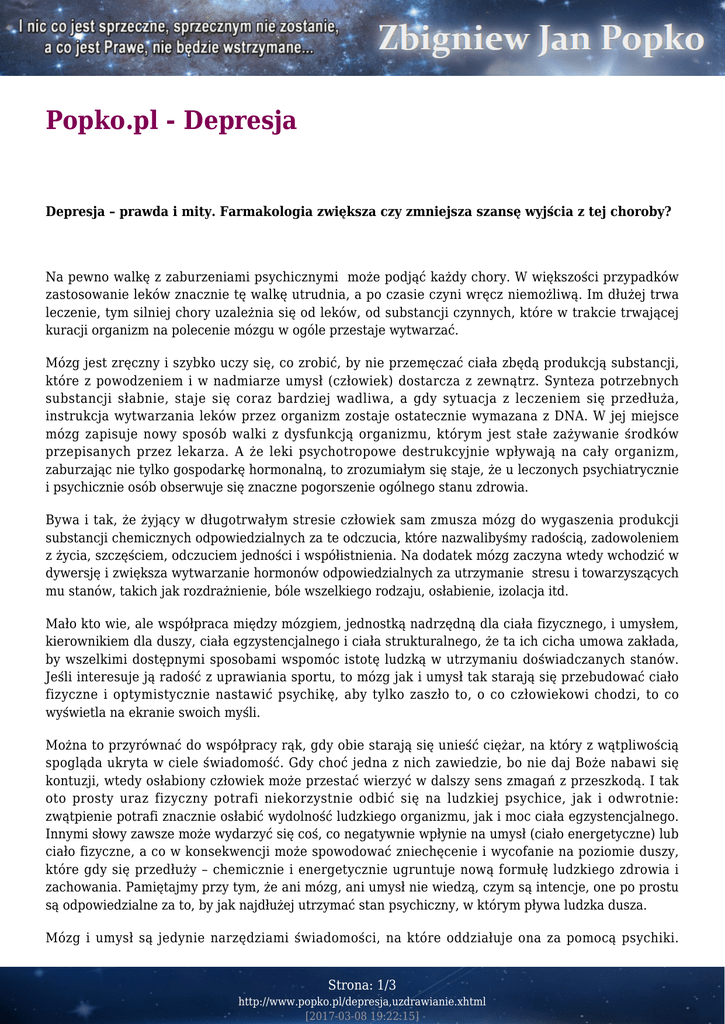 I nic co jest sprzeczne, sprzecznym nie zostanie, a co jest Prawe, nie będzie wstrzymane...

Zbigniew Jan Popko

Popko.pl - Depresja

Depresja – prawda i mity. Farmakologia zwiększa czy zmniejsza szansę wyjścia z tej choroby?

Na pewno walkę z zaburzeniami psychicznymi może podjąć każdy chory. W większości przypadków zastosowanie leków znacznie tę walkę utrudnia, a po czasie czyni wręcz niemożliwą. Im dłużej trwa leczenie, tym silniej chory uzależnia się od leków, od substancji czynnych, które w trakcie trwającej kuracji organizm na polecenie mózgu w ogóle przestaje wytwarzać.

Mózg jest zręczny i szybko uczy się, co zrobić, by nie przemęczać ciała zbędą produkcją substancji, które z powodzeniem i w nadmiarze umysł (człowiek) dostarcza z zewnątrz. Synteza potrzebnych substancji słabnie, staje się coraz bardziej wadliwa, a gdy sytuacja z leczeniem się przedłuża, instrukcja wytwarzania leków przez organizm zostaje ostatecznie wymazana z DNA. W jej miejsce mózg zapisuje nowy sposób walki z dysfunkcją organizmu, którym jest stałe zażywanie środków przepisanych przez lekarza. A że leki psychotropowe destrukcyjnie wpływają na cały organizm, zaburzając nie tylko gospodarkę hormonalną, to zrozumiałym się staje, że u leczonych psychiatrycznie i psychicznie osób obserwuje się znaczne pogorszenie ogólnego stanu zdrowia.

Bywa i tak, że żyjący w długotrwałym stresie człowiek sam zmusza mózg do wygaszenia produkcji substancji chemicznych odpowiedzialnych za te odczucia, które nazwalibyśmy radością, zadowoleniem z życia, szczęściem, odczuciem jedności i współistnienia. Na dodatek mózg zaczyna wtedy wchodzić w dywersję i zwiększa wytwarzanie hormonów odpowiedzialnych za utrzymanie stresu i towarzyszących mu stanów, takich jak rozdrażnienie, bóle wszelkiego rodzaju, osłabienie, izolacja itd.

Mało kto wie, ale współpraca między mózgiem, jednostką nadrzędną dla ciała fizycznego, i umysłem, kierownikiem dla duszy, ciała egzystencjalnego i ciała strukturalnego, że ta ich cicha umowa zakłada, by wszelkimi dostępnymi sposobami wspomóc istotę ludzką w utrzymaniu doświadczanych stanów. Jeśli interesuje ją radość z uprawiania sportu, to mózg jak i umysł tak starają się przebudować ciało fizyczne i optymistycznie nastawić psychikę, aby tylko zaszło to, o co człowiekowi chodzi, to co wyświetla na ekranie swoich myśli.

Można to przyrównać do współpracy rąk, gdy obie starają się unieść ciężar, na który z wątpliwością spogląda ukryta w ciele świadomość. Gdy choć jedna z nich zawiedzie, bo nie daj Boże nabawi się kontuzji, wtedy osłabiony człowiek może przestać wierzyć w dalszy sens zmagań z przeszkodą. I tak oto prosty uraz fizyczny potrafi niekorzystnie odbić się na ludzkiej psychice, jak i odwrotnie: zwątpienie potrafi znacznie osłabić wydolność ludzkiego organizmu, jak i moc ciała egzystencjalnego. Innymi słowy zawsze może wydarzyć się coś, co negatywnie wpłynie na umysł (ciało energetyczne) lub ciało fizyczne, a co w konsekwencji może spowodować zniechęcenie i wycofanie na poziomie duszy, które gdy się przedłuży – chemicznie i energetycznie ugruntuje nową formułę ludzkiego zdrowia i zachowania. Pamiętajmy przy tym, że ani mózg, ani umysł nie wiedzą, czym są intencje, one po prostu są odpowiedzialne za to, by jak najdłużej utrzymać stan psychiczny, w którym pływa ludzka dusza.

Mózg i umysł są jedynie narzędziami świadomości, na które oddziałuje ona za pomocą psychiki.

Strona: 1/3
http://www.popko.pl/depresja,uzdrawianie.xhtml
[2017-03-08 19:22:15]